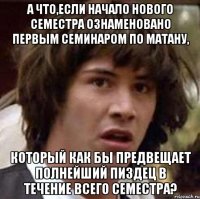 А ЧТО,ЕСЛИ НАЧАЛО НОВОГО СЕМЕСТРА ОЗНАМЕНОВАНО ПЕРВЫМ СЕМИНАРОМ ПО МАТАНУ,

КОТОРЫЙ КАК БЫ ПРЕДВЕЩАЕТ ПОЛНЕЙШИЙ ПИЗДЕЦ В ТЕЧЕНИЕ ВСЕГО СЕМЕСТРА?

risovach.ru